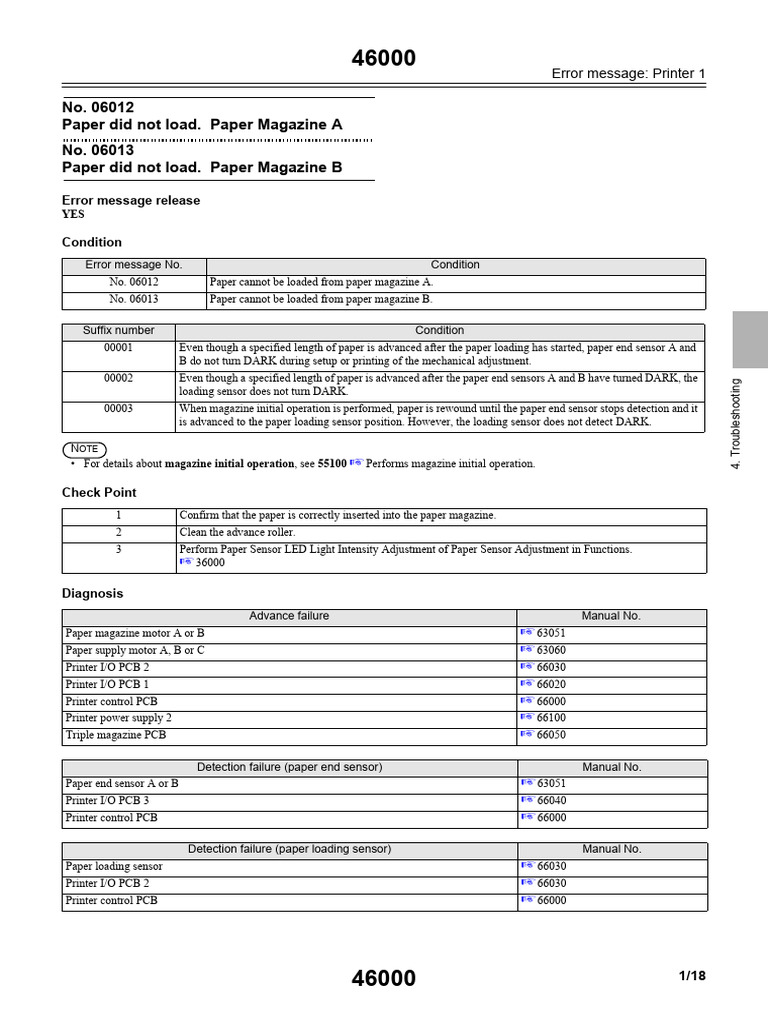 46000

Error message: Printer 1

No. 06012
Paper did not load. Paper Magazine A

No. 06013
Paper did not load. Paper Magazine B

Error message release
YES

Condition

| Error message No. | Condition |
|---|---|
| No. 06012 | Paper cannot be loaded from paper magazine A. |
| No. 06013 | Paper cannot be loaded from paper magazine B. |

| Suffix number | Condition |
|---|---|
| 00001 | Even though a specified length of paper is advanced after the paper loading has started, paper end sensor A and B do not turn DARK during setup or printing of the mechanical adjustment. |
| 00002 | Even though a specified length of paper is advanced after the paper end sensors A and B have turned DARK, the loading sensor does not turn DARK. |
| 00003 | When magazine initial operation is performed, paper is rewound until the paper end sensor stops detection and it is advanced to the paper loading sensor position. However, the loading sensor does not detect DARK. |

NOTE
• For details about magazine initial operation, see 55100 Performs magazine initial operation.

Check Point

| 1 | Confirm that the paper is correctly inserted into the paper magazine. |
|---|---|
| 2 | Clean the advance roller. |
| 3 | Perform Paper Sensor LED Light Intensity Adjustment of Paper Sensor Adjustment in Functions. 36000 |

Diagnosis

| Advance failure | Manual No. |
|---|---|
| Paper magazine motor A or B | 63051 |
| Paper supply motor A, B or C | 63060 |
| Printer I/O PCB 2 | 66030 |
| Printer I/O PCB 1 | 66020 |
| Printer control PCB | 66000 |
| Printer power supply 2 | 66100 |
| Triple magazine PCB | 66050 |

| Detection failure (paper end sensor) | Manual No. |
|---|---|
| Paper end sensor A or B | 63051 |
| Printer I/O PCB 3 | 66040 |
| Printer control PCB | 66000 |

| Detection failure (paper loading sensor) | Manual No. |
|---|---|
| Paper loading sensor | 66030 |
| Printer I/O PCB 2 | 66030 |
| Printer control PCB | 66000 |

4. Troubleshooting

46000

1/18